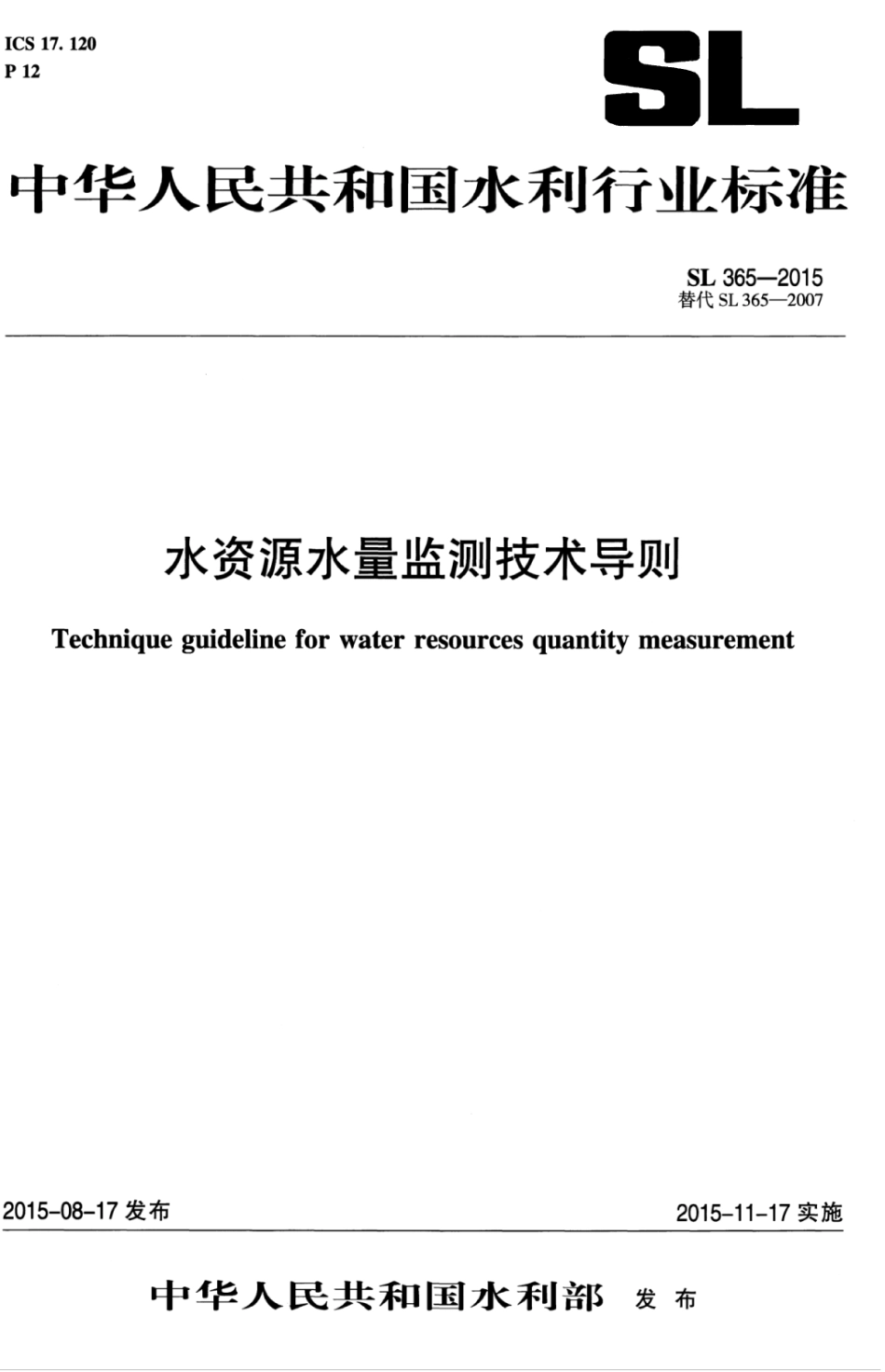 ICS 17. 120
P 12

SL

中华人民共和国水利行业标准

SL 365—2015
替代 SL 365—2007

水资源水量监测技术导则

Technique guideline for water resources quantity measurement

2015-08-17 发布

2015-11-17 实施

中华人民共和国水利部 发布